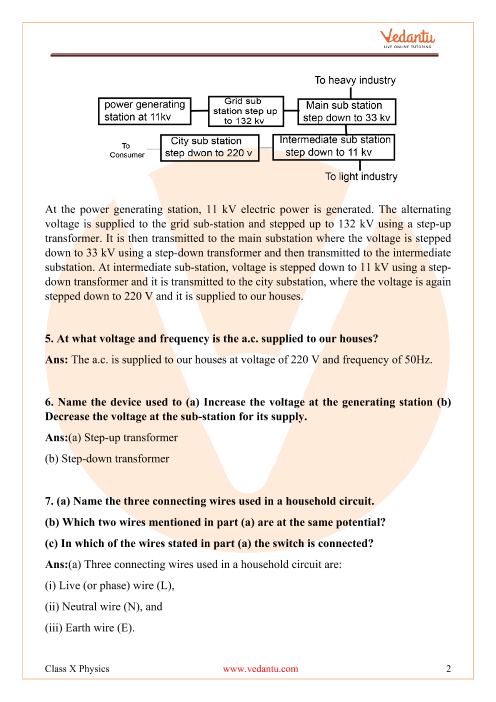 Vedantu
LIVE ONLINE TUTORING

To heavy industry

power generating station at 11kv

Grid sub station step up to 132 kv

Main sub station step down to 33 kv

To Consumer

City sub station step dwon to 220 v

Intermediate sub station step down to 11 kv

To light industry

At the power generating station, 11 kV electric power is generated. The alternating voltage is supplied to the grid sub-station and stepped up to 132 kV using a step-up transformer. It is then transmitted to the main substation where the voltage is stepped down to 33 kV using a step-down transformer and then transmitted to the intermediate substation. At intermediate sub-station, voltage is stepped down to 11 kV using a step-down transformer and it is transmitted to the city substation, where the voltage is again stepped down to 220 V and it is supplied to our houses.

5. At what voltage and frequency is the a.c. supplied to our houses?

Ans: The a.c. is supplied to our houses at voltage of 220 V and frequency of 50Hz.

6. Name the device used to (a) Increase the voltage at the generating station (b) Decrease the voltage at the sub-station for its supply.

Ans:(a) Step-up transformer

(b) Step-down transformer

7. (a) Name the three connecting wires used in a household circuit.

(b) Which two wires mentioned in part (a) are at the same potential?

(c) In which of the wires stated in part (a) the switch is connected?

Ans:(a) Three connecting wires used in a household circuit are:

(i) Live (or phase) wire (L),

(ii) Neutral wire (N), and

(iii) Earth wire (E).

Class X Physics www.vedantu.com 2